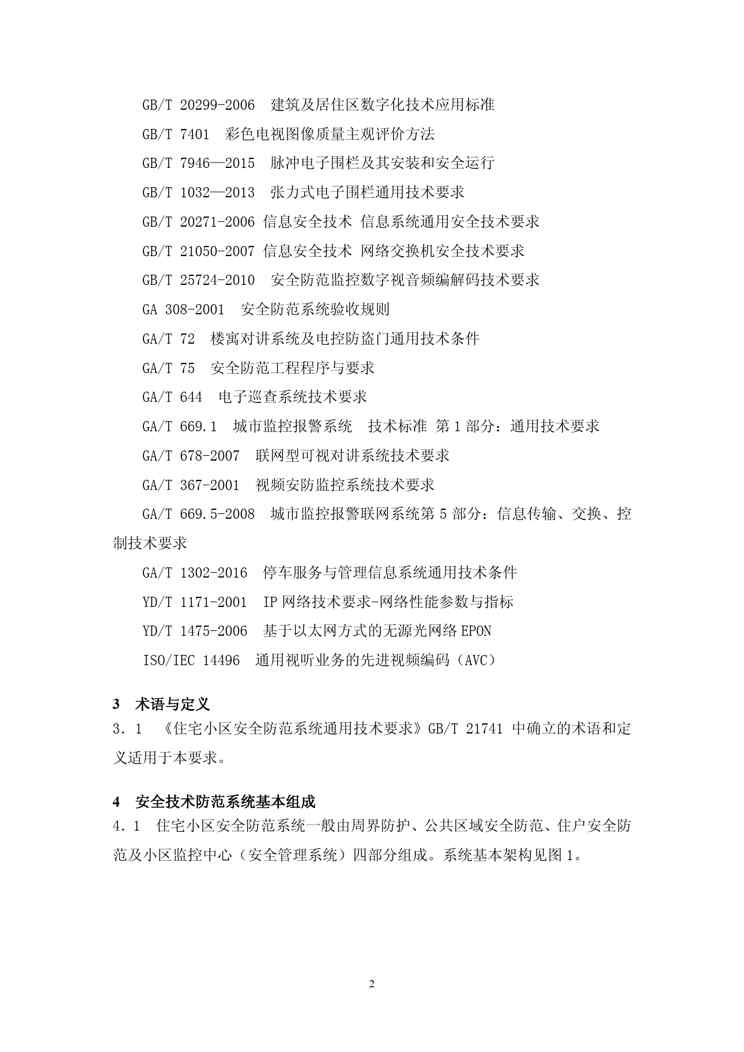 GB/T 20299-2006 建筑及居住区数字化技术应用标准

GB/T 7401 彩色电视图像质量主观评价方法

GB/T 7946—2015 脉冲电子围栏及其安装和安全运行

GB/T 1032—2013 张力式电子围栏通用技术要求

GB/T 20271-2006 信息安全技术 信息系统通用安全技术要求

GB/T 21050-2007 信息安全技术 网络交换机安全技术要求

GB/T 25724-2010 安全防范监控数字视音频编解码技术要求

GA 308-2001 安全防范系统验收规则

GA/T 72 楼寓对讲系统及电控防盗门通用技术条件

GA/T 75 安全防范工程程序与要求

GA/T 644 电子巡查系统技术要求

GA/T 669.1 城市监控报警系统 技术标准 第 1 部分：通用技术要求

GA/T 678-2007 联网型可视对讲系统技术要求

GA/T 367-2001 视频安防监控系统技术要求

GA/T 669.5-2008 城市监控报警联网系统第 5 部分：信息传输、交换、控制技术要求

GA/T 1302-2016 停车服务与管理信息系统通用技术条件

YD/T 1171-2001 IP 网络技术要求-网络性能参数与指标

YD/T 1475-2006 基于以太网方式的无源光网络 EPON

ISO/IEC 14496 通用视听业务的先进视频编码（AVC）

3 术语与定义

3．1 《住宅小区安全防范系统通用技术要求》GB/T 21741 中确立的术语和定义适用于本要求。

4 安全技术防范系统基本组成

4．1 住宅小区安全防范系统一般由周界防护、公共区域安全防范、住户安全防范及小区监控中心（安全管理系统）四部分组成。系统基本架构见图 1。

2